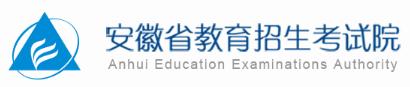 安徽省教育招生考试院
Anhui Education Examinations Authority